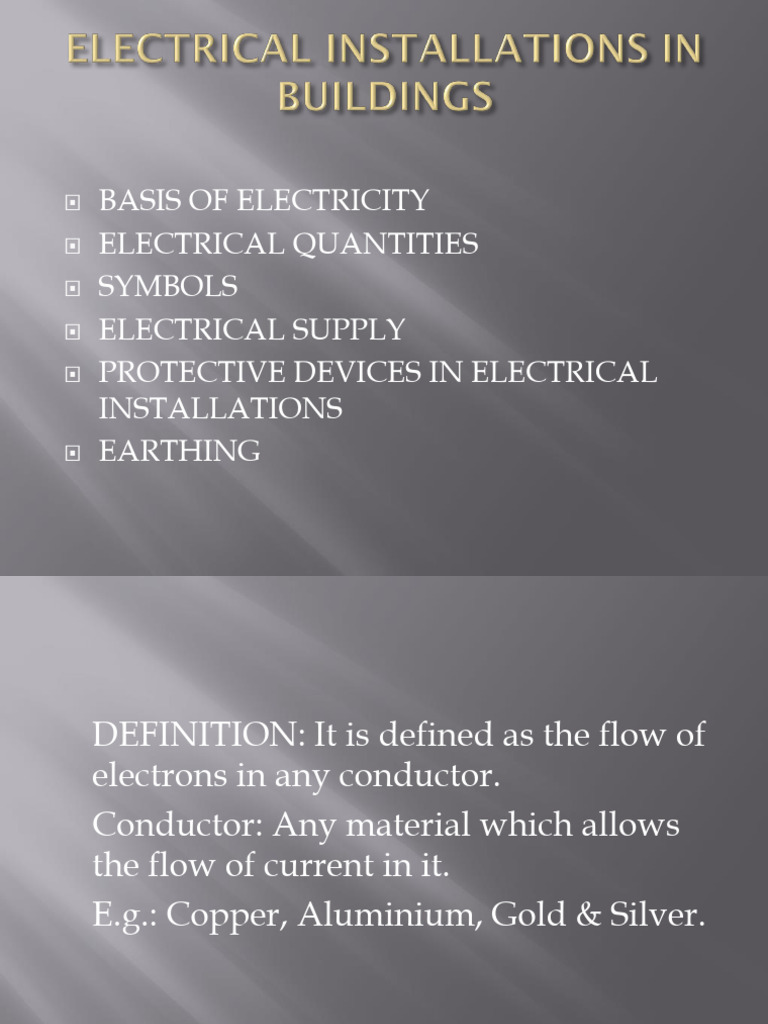 ELECTRICAL INSTALLATIONS IN BUILDINGS

BASIS OF ELECTRICITY
ELECTRICAL QUANTITIES
SYMBOLS
ELECTRICAL SUPPLY
PROTECTIVE DEVICES IN ELECTRICAL INSTALLATIONS
EARTHING

DEFINITION: It is defined as the flow of electrons in any conductor.
Conductor: Any material which allows the flow of current in it.
E.g.: Copper, Aluminium, Gold & Silver.